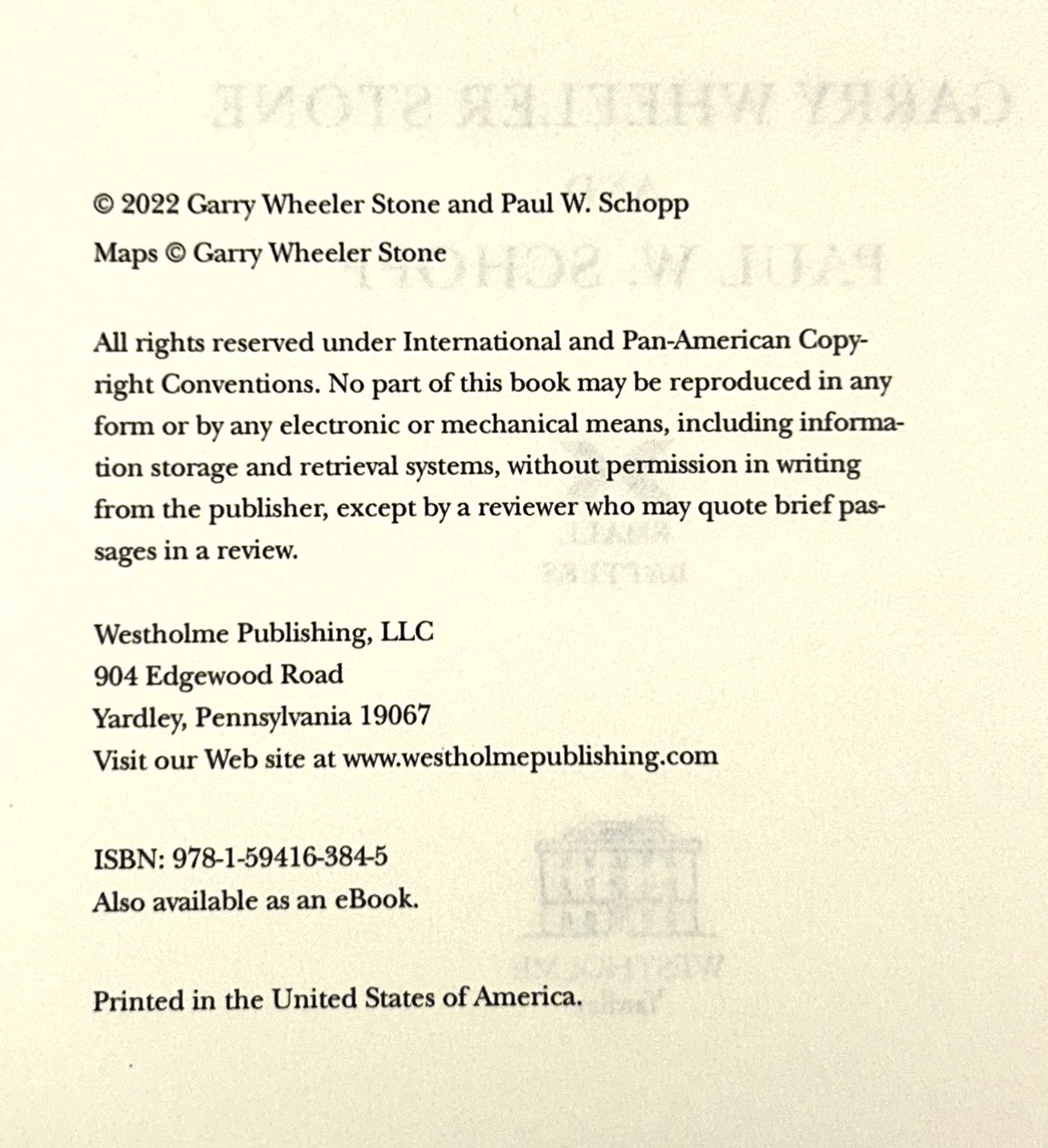 © 2022 Garry Wheeler Stone and Paul W. Schopp
Maps © Garry Wheeler Stone

All rights reserved under International and Pan-American Copyright Conventions. No part of this book may be reproduced in any form or by any electronic or mechanical means, including information storage and retrieval systems, without permission in writing from the publisher, except by a reviewer who may quote brief passages in a review.

Westholme Publishing, LLC
904 Edgewood Road
Yardley, Pennsylvania 19067
Visit our Web site at www.westholmepublishing.com

ISBN: 978-1-59416-384-5
Also available as an eBook.

Printed in the United States of America.